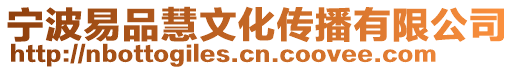 宁波易品慧文化传播有限公司
http://nbottogiles.cn.coovee.com